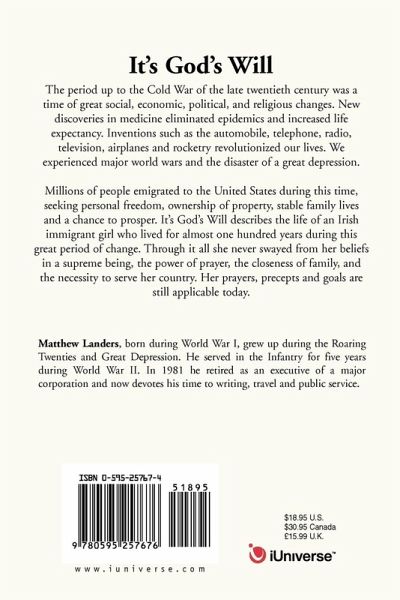 It's God's Will

The period up to the Cold War of the late twentieth century was a time of great social, economic, political, and religious changes. New discoveries in medicine eliminated epidemics and increased life expectancy. Inventions such as the automobile, telephone, radio, television, airplanes and rocketry revolutionized our lives. We experienced major world wars and the disaster of a great depression.

Millions of people emigrated to the United States during this time, seeking personal freedom, ownership of property, stable family lives and a chance to prosper. It's God's Will describes the life of an Irish immigrant girl who lived for almost one hundred years during this great period of change. Through it all she never swayed from her beliefs in a supreme being, the power of prayer, the closeness of family, and the necessity to serve her country. Her prayers, precepts and goals are still applicable today.

Matthew Landers, born during World War I, grew up during the Roaring Twenties and Great Depression. He served in the Infantry for five years during World War II. In 1981 he retired as an executive of a major corporation and now devotes his time to writing, travel and public service.

ISBN 0-595-25767-4

51895

9 780595 257676

www.iuniverse.com

$18.95 U.S.
$30.95 Canada
£15.99 U.K.

iUniverse™